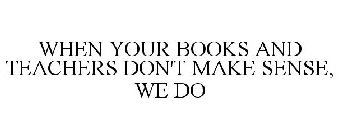 WHEN YOUR BOOKS AND TEACHERS DON'T MAKE SENSE, WE DO